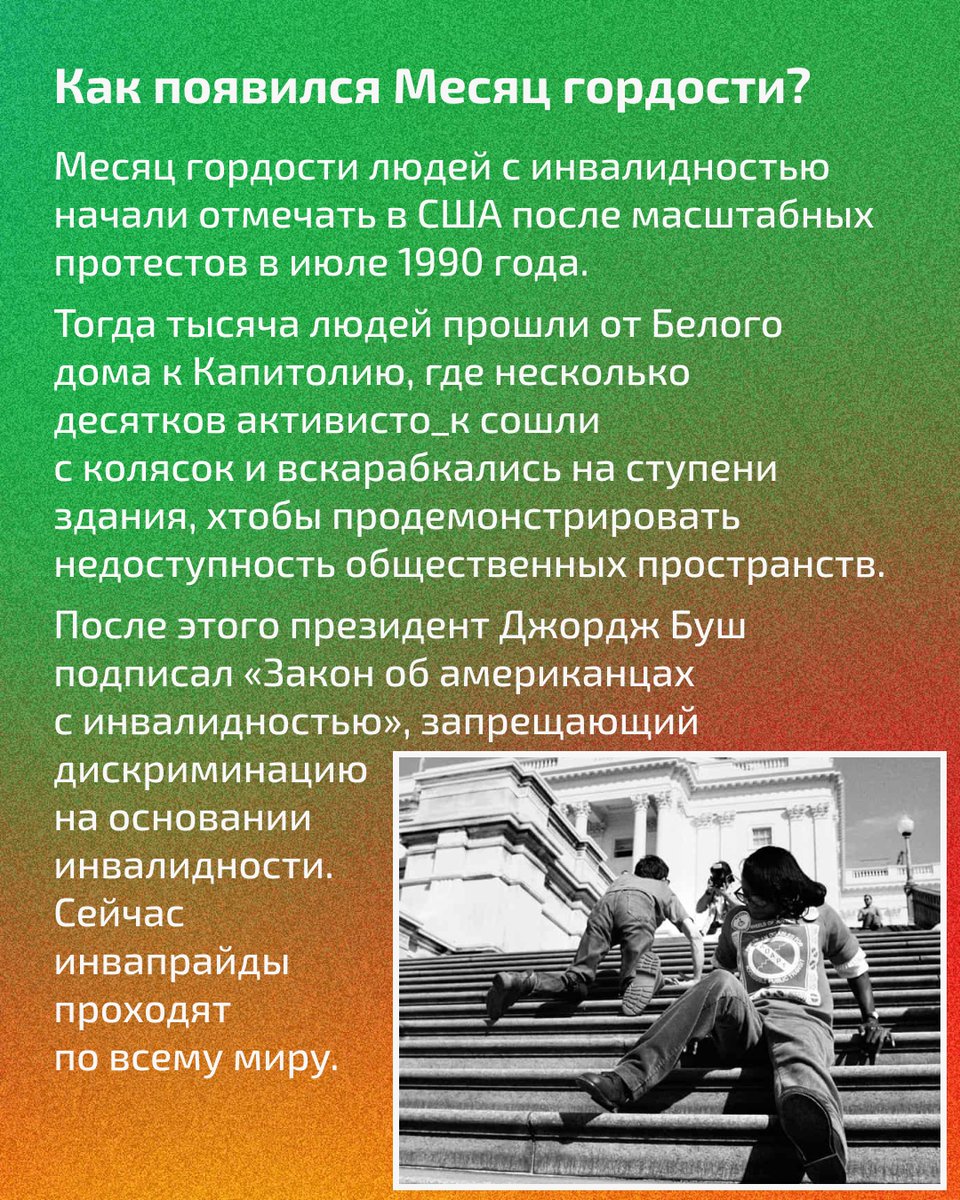 Как появился Месяц гордости?

Месяц гордости людей с инвалидностью начали отмечать в США после масштабных протестов в июле 1990 года.

Тогда тысяча людей прошли от Белого дома к Капитолию, где несколько десятков активисто_к сошли с колясок и вскарабкались на ступени здания, хтобы продемонстрировать недоступность общественных пространств.

После этого президент Джордж Буш подписал «Закон об американцах с инвалидностью», запрещающий дискриминацию на основании инвалидности. Сейчас инвапрайды проходят по всему миру.